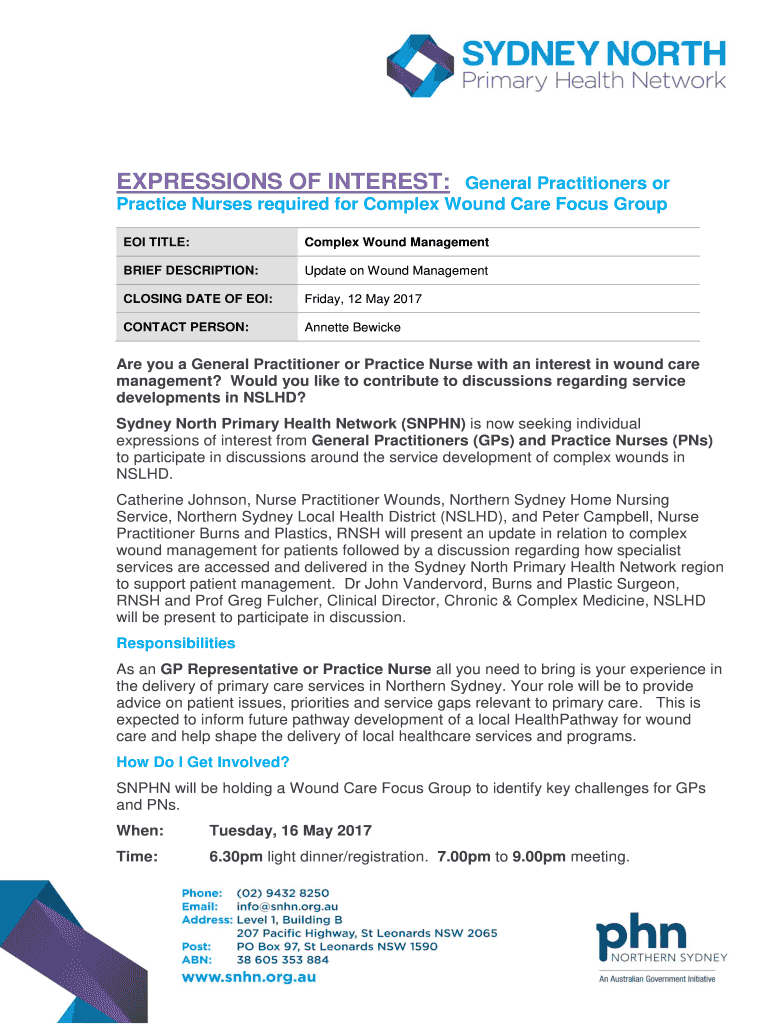 SYDNEY NORTH
Primary Health Network

EXPRESSIONS OF INTEREST: General Practitioners or Practice Nurses required for Complex Wound Care Focus Group

| EOI TITLE: | Complex Wound Management |
|---|---|
| BRIEF DESCRIPTION: | Update on Wound Management |
| CLOSING DATE OF EOI: | Friday, 12 May 2017 |
| CONTACT PERSON: | Annette Bewicke |

Are you a General Practitioner or Practice Nurse with an interest in wound care management? Would you like to contribute to discussions regarding service developments in NSLHD?

Sydney North Primary Health Network (SNPHN) is now seeking individual expressions of interest from General Practitioners (GPs) and Practice Nurses (PNs) to participate in discussions around the service development of complex wounds in NSLHD.

Catherine Johnson, Nurse Practitioner Wounds, Northern Sydney Home Nursing Service, Northern Sydney Local Health District (NSLHD), and Peter Campbell, Nurse Practitioner Burns and Plastics, RNSH will present an update in relation to complex wound management for patients followed by a discussion regarding how specialist services are accessed and delivered in the Sydney North Primary Health Network region to support patient management. Dr John Vandervord, Burns and Plastic Surgeon, RNSH and Prof Greg Fulcher, Clinical Director, Chronic & Complex Medicine, NSLHD will be present to participate in discussion.

Responsibilities

As an GP Representative or Practice Nurse all you need to bring is your experience in the delivery of primary care services in Northern Sydney. Your role will be to provide advice on patient issues, priorities and service gaps relevant to primary care. This is expected to inform future pathway development of a local HealthPathway for wound care and help shape the delivery of local healthcare services and programs.

How Do I Get Involved?

SNPHN will be holding a Wound Care Focus Group to identify key challenges for GPs and PNs.

When: Tuesday, 16 May 2017

Time: 6.30pm light dinner/registration. 7.00pm to 9.00pm meeting.

Phone: (02) 9432 8250
Email: info@snhn.org.au
Address: Level 1, Building B
207 Pacific Highway, St Leonards NSW 2065
Post: PO Box 97, St Leonards NSW 1590
ABN: 38 605 353 884
www.snhn.org.au

phn
NORTHERN SYDNEY
An Australian Government Initiative